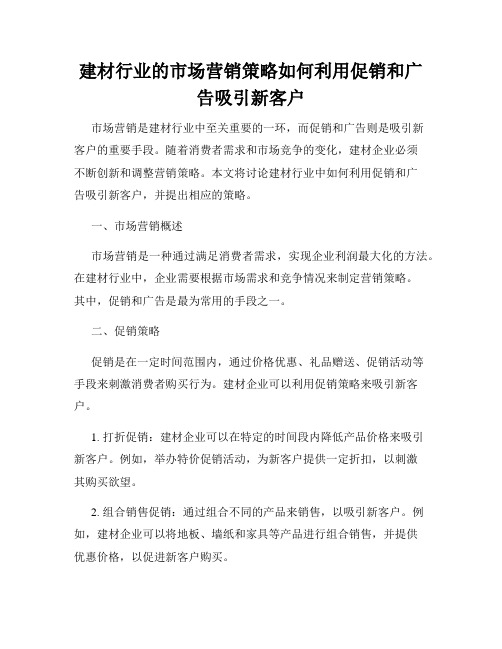 建材行业的市场营销策略如何利用促销和广告吸引新客户

市场营销是建材行业中至关重要的一环，而促销和广告则是吸引新客户的重要手段。随着消费者需求和市场竞争的变化，建材企业必须不断创新和调整营销策略。本文将讨论建材行业中如何利用促销和广告吸引新客户，并提出相应的策略。

一、市场营销概述

市场营销是一种通过满足消费者需求，实现企业利润最大化的方法。在建材行业中，企业需要根据市场需求和竞争情况来制定营销策略。其中，促销和广告是最为常用的手段之一。

二、促销策略

促销是在一定时间范围内，通过价格优惠、礼品赠送、促销活动等手段来刺激消费者购买行为。建材企业可以利用促销策略来吸引新客户。

1. 打折促销：建材企业可以在特定的时间段内降低产品价格来吸引新客户。例如，举办特价促销活动，为新客户提供一定折扣，以刺激其购买欲望。

2. 组合销售促销：通过组合不同的产品来销售，以吸引新客户。例如，建材企业可以将地板、墙纸和家具等产品进行组合销售，并提供优惠价格，以促进新客户购买。